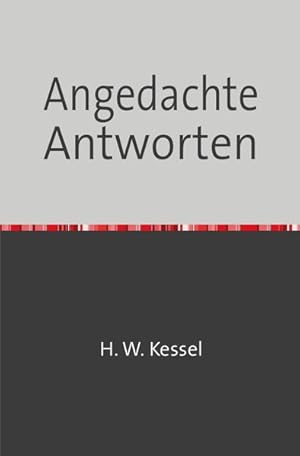 Angedachte Antworten

H. W. Kessel